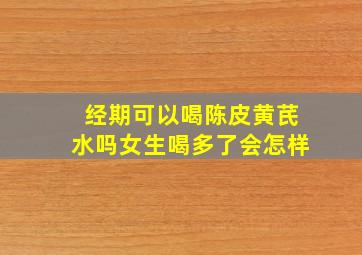 经期可以喝陈皮黄芪水吗女生喝多了会怎样